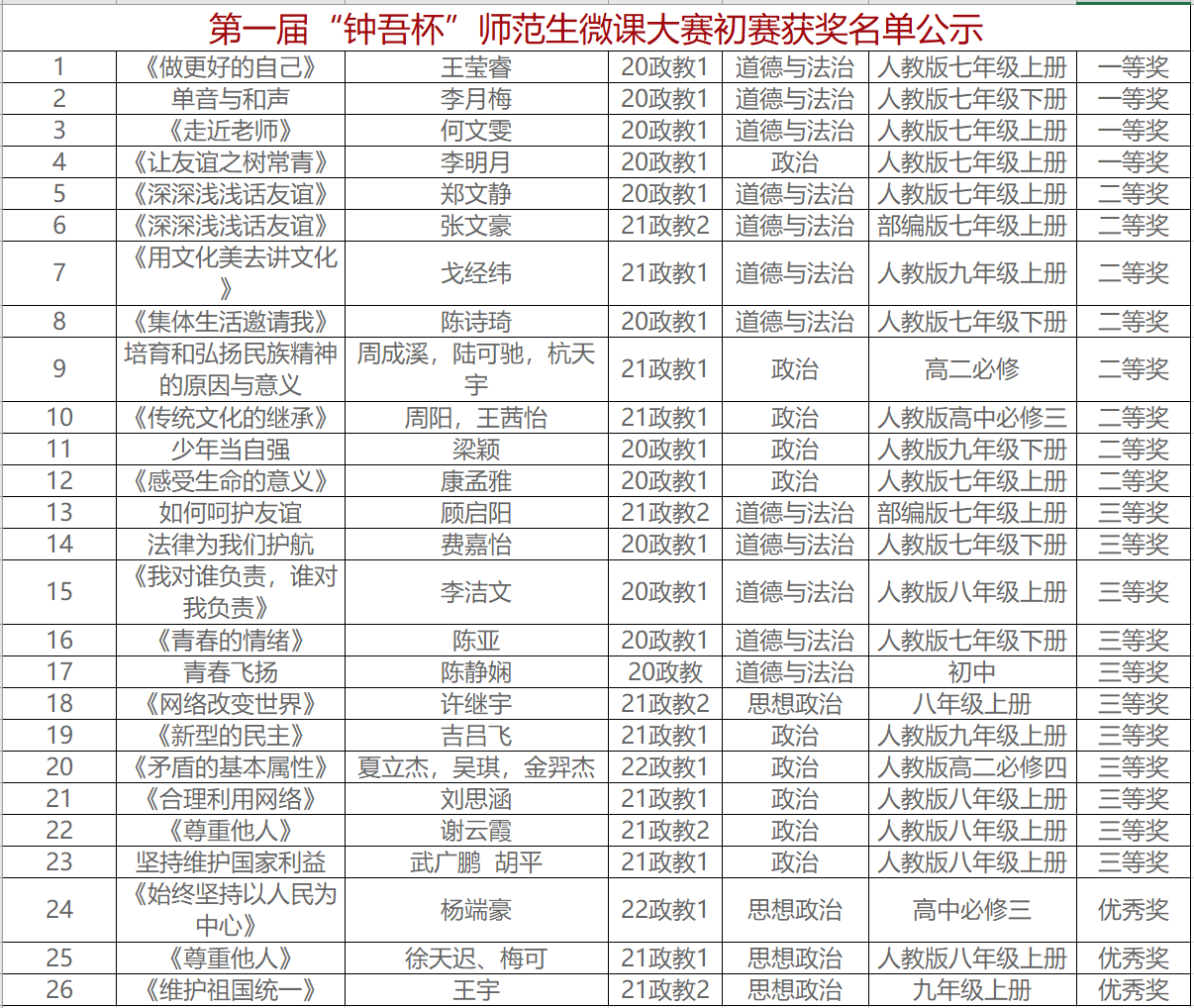 第一届“钟吾杯”师范生微课大赛初赛获奖名单公示

| | | | | | | |
|---|---|---|---|---|---|---|
| 1 | 《做更好的自己》 | 王莹睿 | 20政教1 | 道德与法治 | 人教版七年级上册 | 一等奖 |
| 2 | 单音与和声 | 李月梅 | 20政教1 | 道德与法治 | 人教版七年级下册 | 一等奖 |
| 3 | 《走近老师》 | 何文雯 | 20政教1 | 道德与法治 | 人教版七年级上册 | 一等奖 |
| 4 | 《让友谊之树常青》 | 李明月 | 20政教1 | 政治 | 人教版七年级上册 | 一等奖 |
| 5 | 《深深浅浅话友谊》 | 郑文静 | 20政教1 | 道德与法治 | 人教版七年级上册 | 二等奖 |
| 6 | 《深深浅浅话友谊》 | 张文豪 | 21政教2 | 道德与法治 | 部编版七年级上册 | 二等奖 |
| 7 | 《用文化美去讲文化》 | 戈经纬 | 21政教1 | 道德与法治 | 人教版九年级上册 | 二等奖 |
| 8 | 《集体生活邀请我》 | 陈诗琦 | 20政教1 | 道德与法治 | 人教版七年级下册 | 二等奖 |
| 9 | 培育和弘扬民族精神的原因与意义 | 周成溪，陆可驰，杭天宇 | 21政教1 | 政治 | 高二必修 | 二等奖 |
| 10 | 《传统文化的继承》 | 周阳，王茜怡 | 21政教1 | 政治 | 人教版高中必修三 | 二等奖 |
| 11 | 少年当自强 | 梁颖 | 20政教1 | 政治 | 人教版九年级下册 | 二等奖 |
| 12 | 《感受生命的意义》 | 康孟雅 | 20政教1 | 政治 | 人教版七年级上册 | 二等奖 |
| 13 | 如何呵护友谊 | 顾启阳 | 21政教2 | 道德与法治 | 部编版七年级上册 | 三等奖 |
| 14 | 法律为我们护航 | 费嘉怡 | 20政教1 | 道德与法治 | 人教版七年级下册 | 三等奖 |
| 15 | 《我对谁负责，谁对我负责》 | 李洁文 | 20政教1 | 道德与法治 | 人教版八年级上册 | 三等奖 |
| 16 | 《青春的情绪》 | 陈亚 | 20政教1 | 道德与法治 | 人教版七年级下册 | 三等奖 |
| 17 | 青春飞扬 | 陈静娴 | 20政教 | 道德与法治 | 初中 | 三等奖 |
| 18 | 《网络改变世界》 | 许继宇 | 21政教2 | 思想政治 | 八年级上册 | 三等奖 |
| 19 | 《新型的民主》 | 吉吕飞 | 21政教1 | 政治 | 人教版九年级上册 | 三等奖 |
| 20 | 《矛盾的基本属性》 | 夏立杰，吴琪，金羿杰 | 22政教1 | 政治 | 人教版高二必修四 | 三等奖 |
| 21 | 《合理利用网络》 | 刘思涵 | 21政教1 | 政治 | 人教版八年级上册 | 三等奖 |
| 22 | 《尊重他人》 | 谢云霞 | 21政教2 | 政治 | 人教版八年级上册 | 三等奖 |
| 23 | 坚持维护国家利益 | 武广鹏 胡平 | 21政教1 | 政治 | 人教版八年级上册 | 三等奖 |
| 24 | 《始终坚持以人民为中心》 | 杨端豪 | 22政教1 | 思想政治 | 高中必修三 | 优秀奖 |
| 25 | 《尊重他人》 | 徐天迟、梅可 | 21政教1 | 思想政治 | 人教版八年级上册 | 优秀奖 |
| 26 | 《维护祖国统一》 | 王宇 | 21政教2 | 思想政治 | 九年级上册 | 优秀奖 |